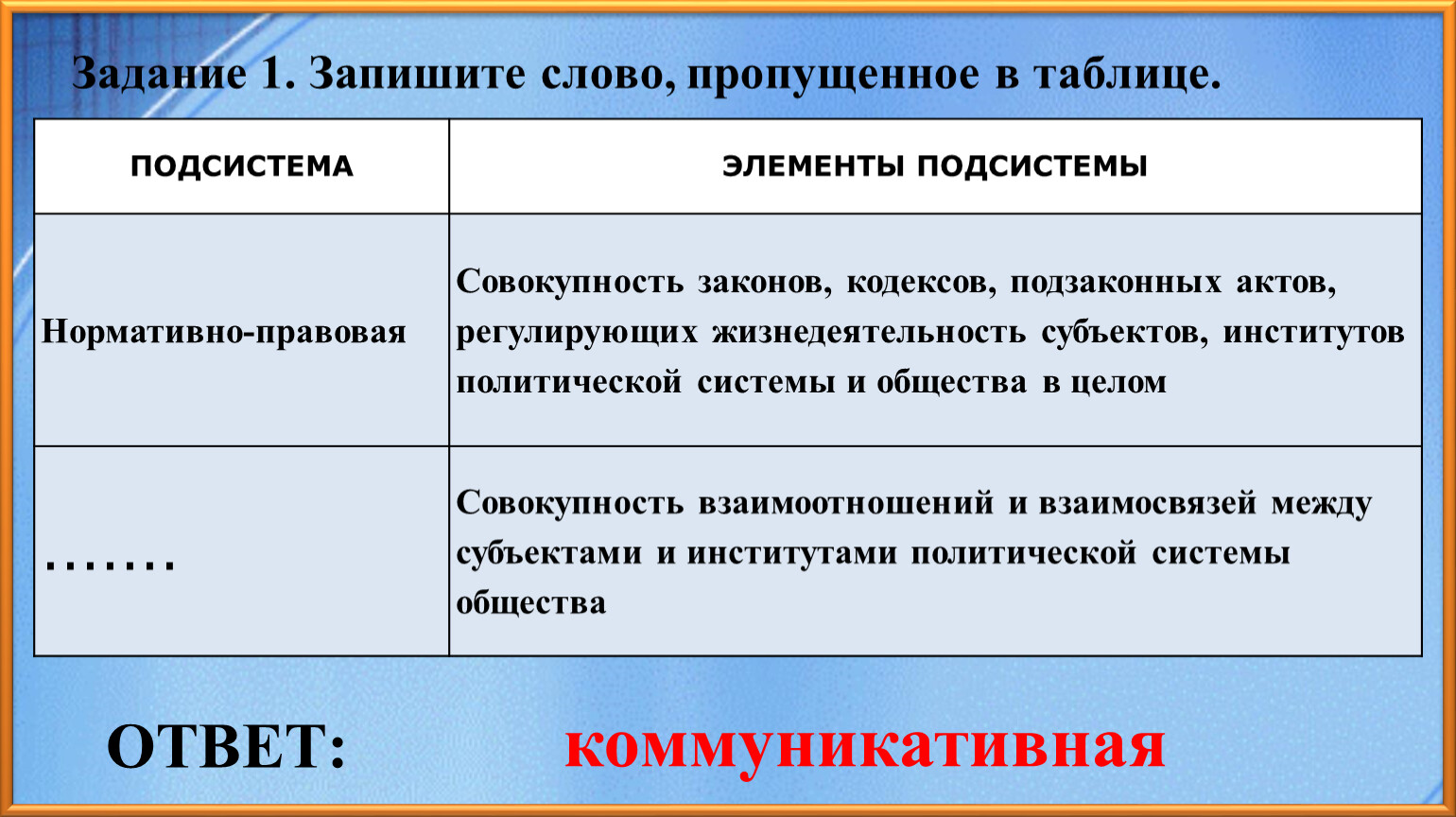 Задание 1. Запишите слово, пропущенное в таблице.

| ПОДСИСТЕМА | ЭЛЕМЕНТЫ ПОДСИСТЕМЫ |
|---|---|
| Нормативно-правовая | Совокупность законов, кодексов, подзаконных актов, регулирующих жизнедеятельность субъектов, институтов политической системы и общества в целом |
| ....... | Совокупность взаимоотношений и взаимосвязей между субъектами и институтами политической системы общества |

ОТВЕТ: коммуникативная